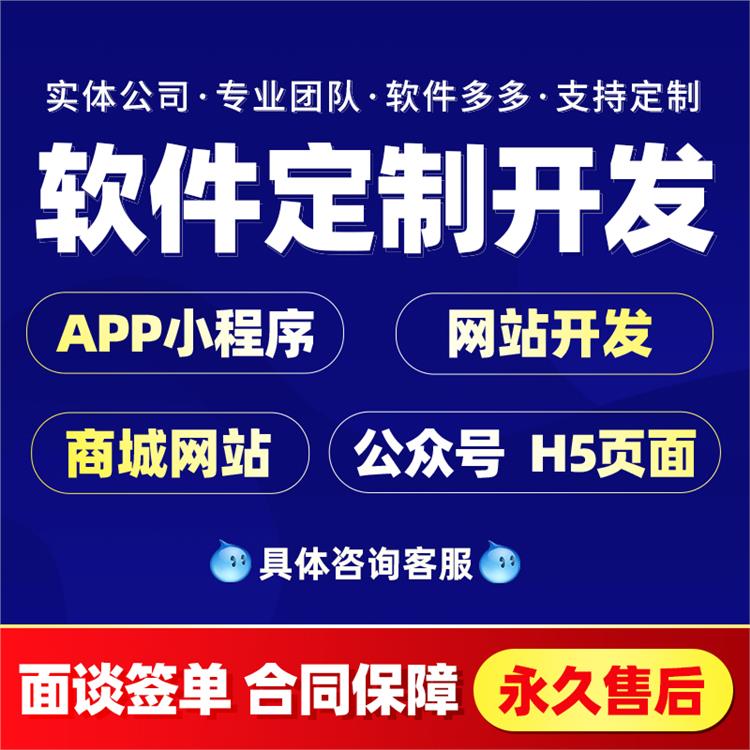 实体公司·专业团队·软件多多·支持定制

软件定制开发

APP小程序

网站开发

商城网站

公众号 H5页面

具体咨询客服

面谈签单 合同保障

永久售后